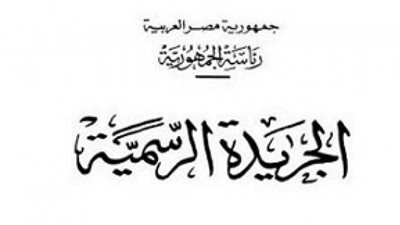 جمهورية مصر العربية

رئاسة الجمهورية

الجريدة الرسمية